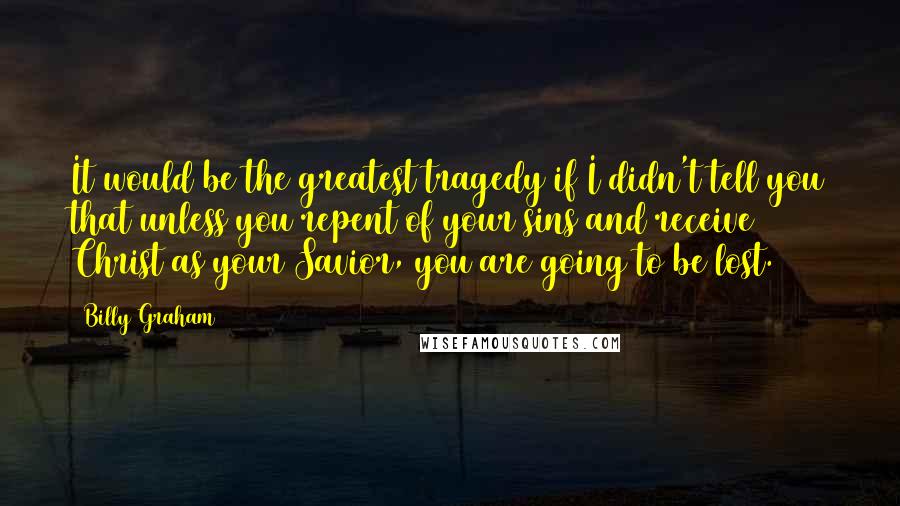 It would be the greatest tragedy if I didn't tell you that unless you repent of your sins and receive Christ as your Savior, you are going to be lost.

Billy Graham

WISEFAMOUSQUOTES.COM